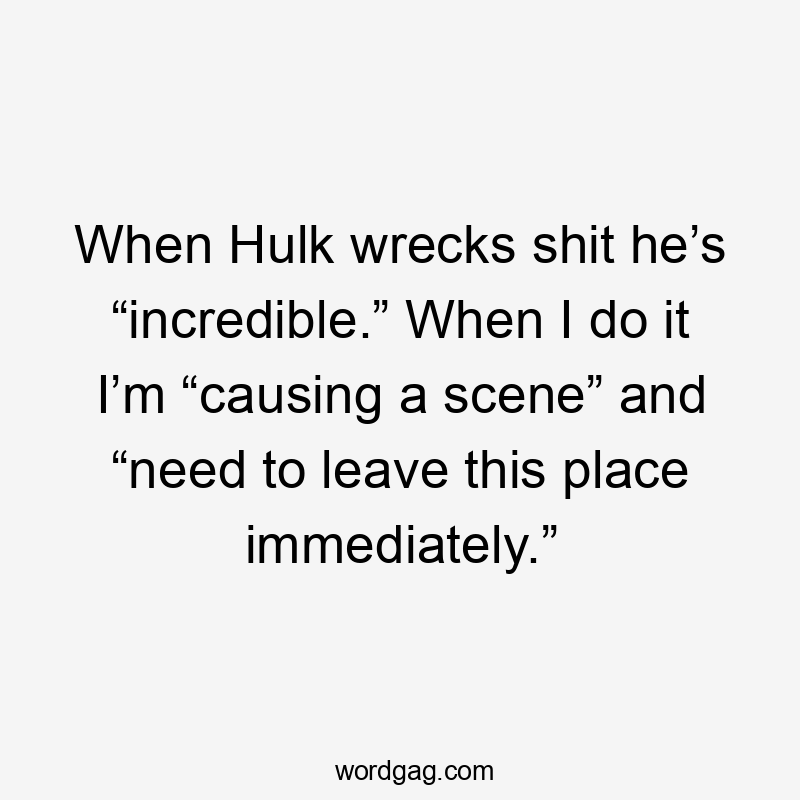 When Hulk wrecks shit he’s “incredible.” When I do it I’m “causing a scene” and “need to leave this place immediately.”

wordgag.com